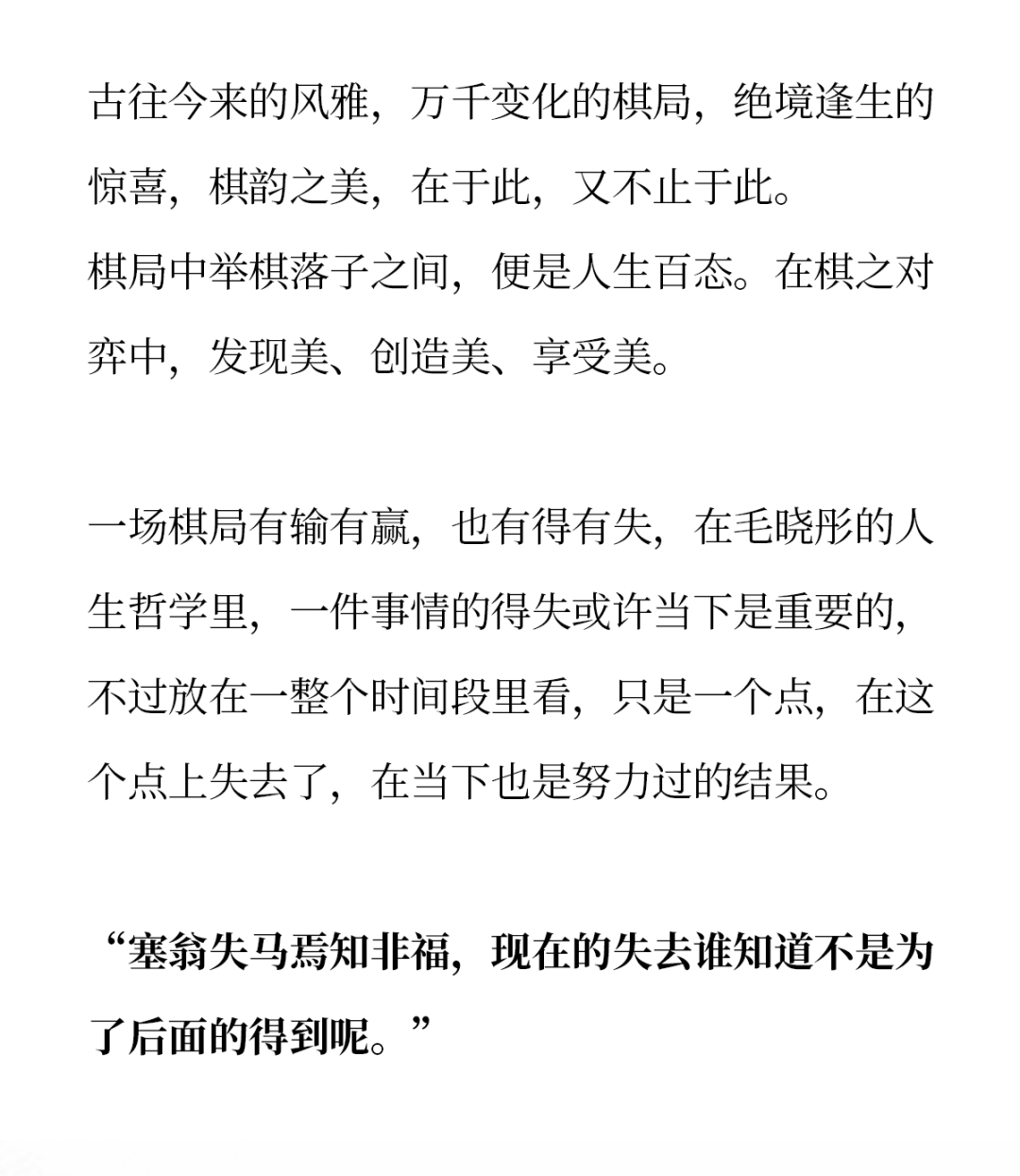 古往今来的风雅，万千变化的棋局，绝境逢生的惊喜，棋韵之美，在于此，又不止于此。
棋局中举棋落子之间，便是人生百态。在棋之对弈中，发现美、创造美、享受美。

一场棋局有输有赢，也有得有失，在毛晓彤的人生哲学里，一件事情的得失或许当下是重要的，不过放在一整个时间段里看，只是一个点，在这个点上失去了，在当下也是努力过的结果。

“塞翁失马焉知非福，现在的失去谁知道不是为了后面的得到呢。”